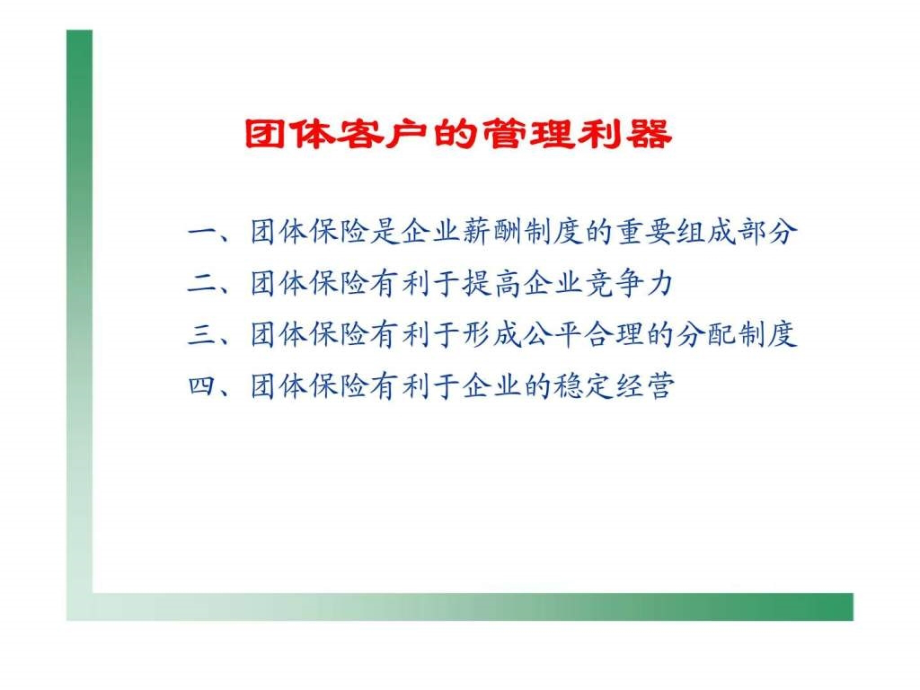 团体客户的管理利器

一、团体保险是企业薪酬制度的重要组成部分
二、团体保险有利于提高企业竞争力
三、团体保险有利于形成公平合理的分配制度
四、团体保险有利于企业的稳定经营